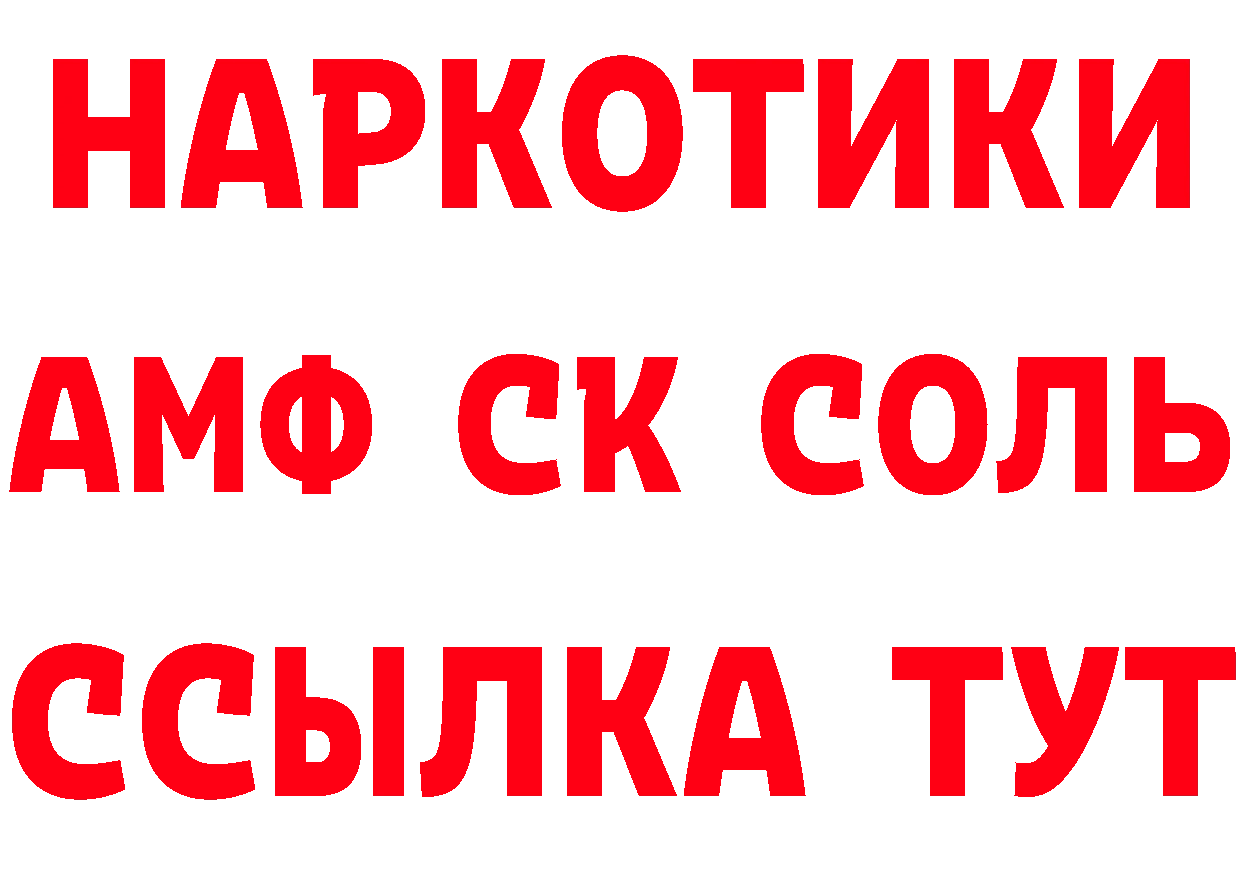 НАРКОТИКИ
АМФ СК СОЛЬ
ССЫЛКА ТУТ